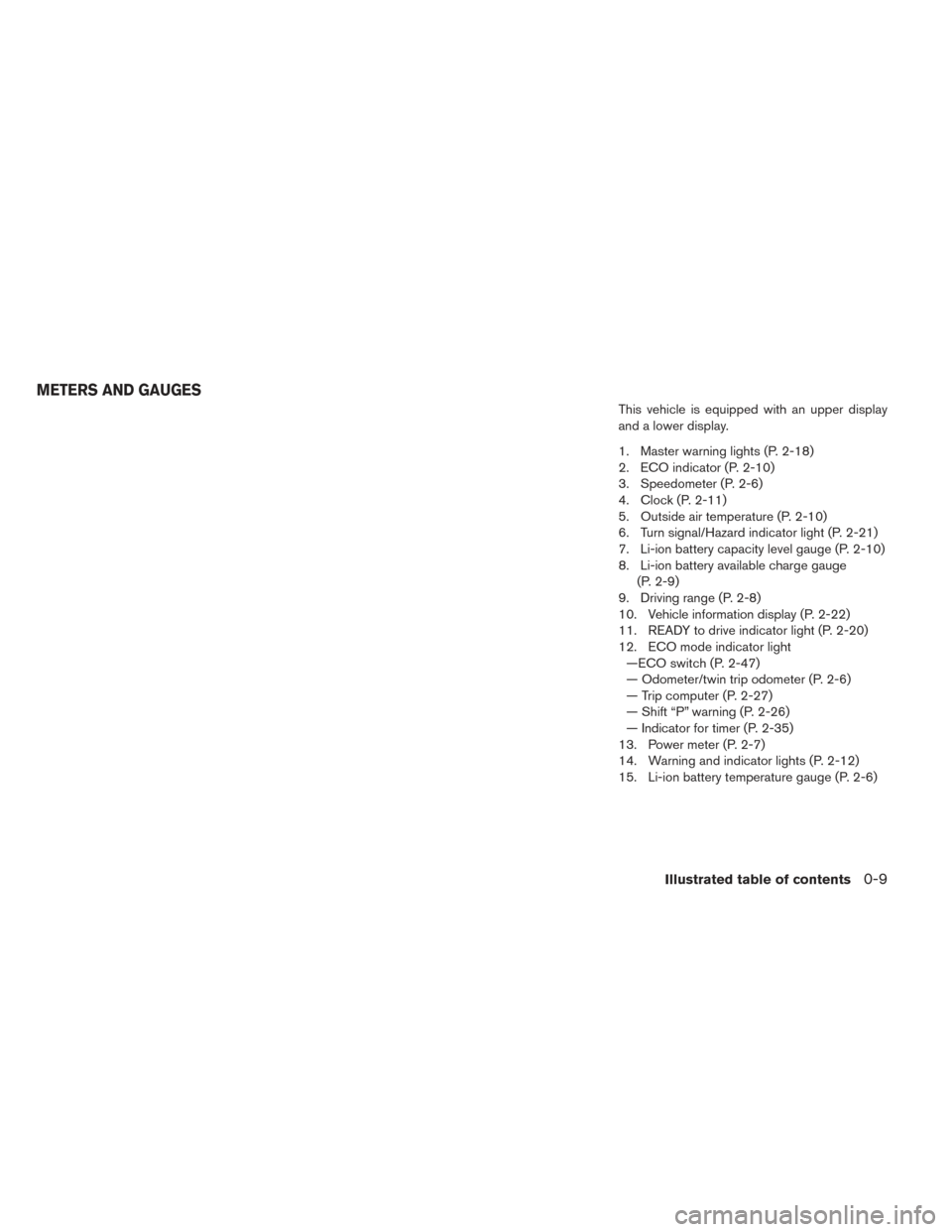 METERS AND GAUGES

This vehicle is equipped with an upper display and a lower display.

1. Master warning lights (P. 2-18)
2. ECO indicator (P. 2-10)
3. Speedometer (P. 2-6)
4. Clock (P. 2-11)
5. Outside air temperature (P. 2-10)
6. Turn signal/Hazard indicator light (P. 2-21)
7. Li-ion battery capacity level gauge (P. 2-10)
8. Li-ion battery available charge gauge (P. 2-9)
9. Driving range (P. 2-8)
10. Vehicle information display (P. 2-22)
11. READY to drive indicator light (P. 2-20)
12. ECO mode indicator light
—ECO switch (P. 2-47)
— Odometer/twin trip odometer (P. 2-6)
— Trip computer (P. 2-27)
— Shift "P" warning (P. 2-26)
— Indicator for timer (P. 2-35)
13. Power meter (P. 2-7)
14. Warning and indicator lights (P. 2-12)
15. Li-ion battery temperature gauge (P. 2-6)

Illustrated table of contents 0-9

carmanualsonline.info